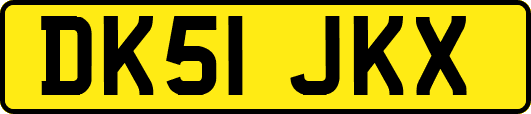 DK51 JKX